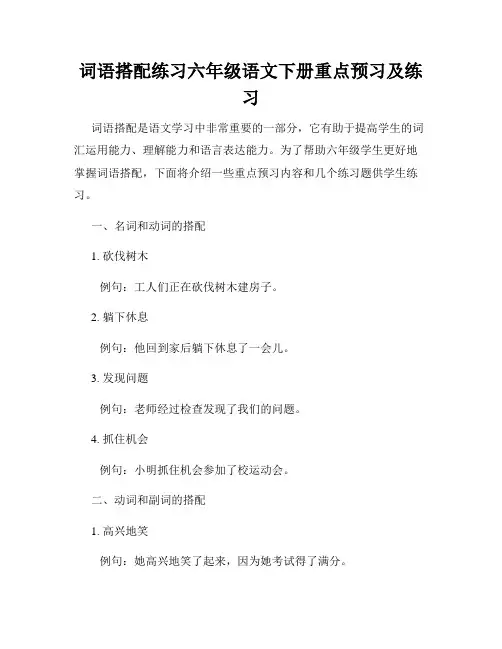 词语搭配练习六年级语文下册重点预习及练习

词语搭配是语文学习中非常重要的一部分，它有助于提高学生的词汇运用能力、理解能力和语言表达能力。为了帮助六年级学生更好地掌握词语搭配，下面将介绍一些重点预习内容和几个练习题供学生练习。

一、名词和动词的搭配

1. 砍伐树木

例句：工人们正在砍伐树木建房子。

2. 躺下休息

例句：他回到家后躺下休息了一会儿。

3. 发现问题

例句：老师经过检查发现了我们的问题。

4. 抓住机会

例句：小明抓住机会参加了校运动会。

二、动词和副词的搭配

1. 高兴地笑

例句：她高兴地笑了起来，因为她考试得了满分。